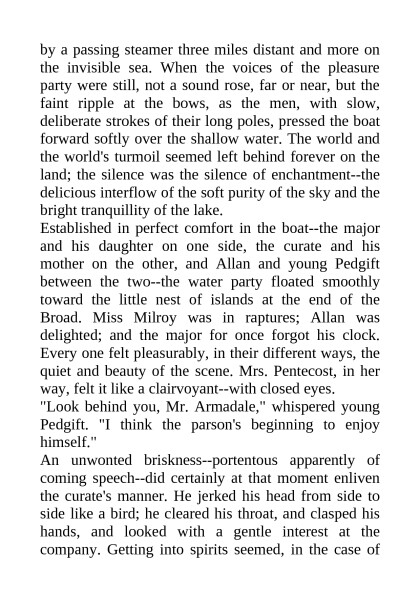 by a passing steamer three miles distant and more on the invisible sea. When the voices of the pleasure party were still, not a sound rose, far or near, but the faint ripple at the bows, as the men, with slow, deliberate strokes of their long poles, pressed the boat forward softly over the shallow water. The world and the world's turmoil seemed left behind forever on the land; the silence was the silence of enchantment--the delicious interflow of the soft purity of the sky and the bright tranquillity of the lake.
Established in perfect comfort in the boat--the major and his daughter on one side, the curate and his mother on the other, and Allan and young Pedgift between the two--the water party floated smoothly toward the little nest of islands at the end of the Broad. Miss Milroy was in raptures; Allan was delighted; and the major for once forgot his clock. Every one felt pleasurably, in their different ways, the quiet and beauty of the scene. Mrs. Pentecost, in her way, felt it like a clairvoyant--with closed eyes.
"Look behind you, Mr. Armadale," whispered young Pedgift. "I think the parson's beginning to enjoy himself."
An unwonted briskness--portentous apparently of coming speech--did certainly at that moment enliven the curate's manner. He jerked his head from side to side like a bird; he cleared his throat, and clasped his hands, and looked with a gentle interest at the company. Getting into spirits seemed, in the case of